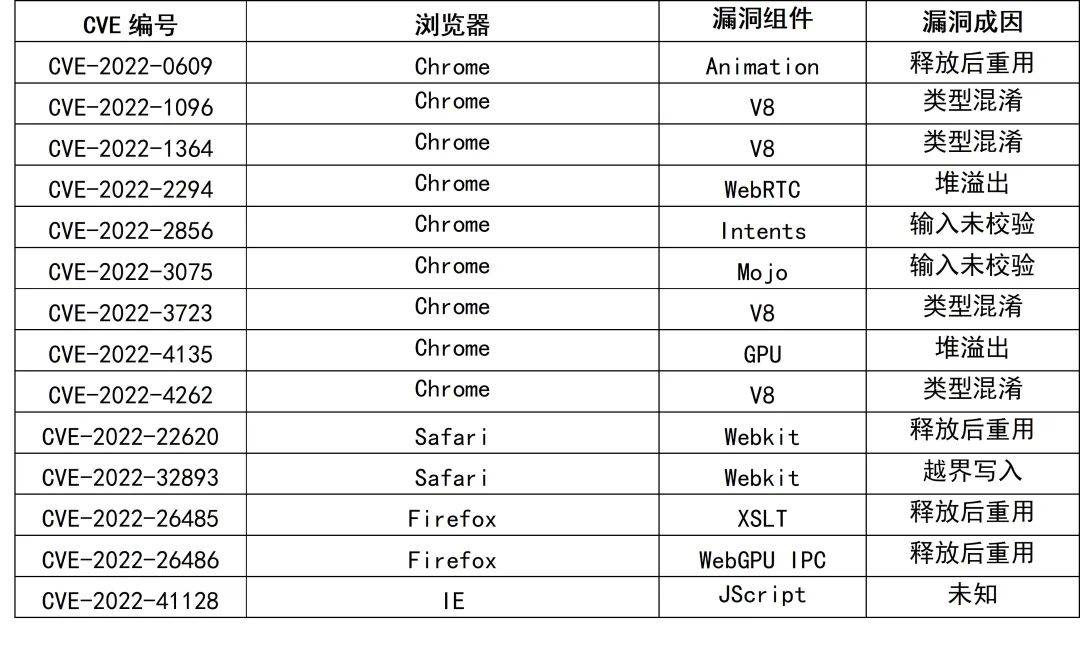 | CVE 编号 | 浏览器 | 漏洞组件 | 漏洞成因 |
|---|---|---|---|
| CVE-2022-0609 | Chrome | Animation | 释放后重用 |
| CVE-2022-1096 | Chrome | V8 | 类型混淆 |
| CVE-2022-1364 | Chrome | V8 | 类型混淆 |
| CVE-2022-2294 | Chrome | WebRTC | 堆溢出 |
| CVE-2022-2856 | Chrome | Intents | 输入未校验 |
| CVE-2022-3075 | Chrome | Mojo | 输入未校验 |
| CVE-2022-3723 | Chrome | V8 | 类型混淆 |
| CVE-2022-4135 | Chrome | GPU | 堆溢出 |
| CVE-2022-4262 | Chrome | V8 | 类型混淆 |
| CVE-2022-22620 | Safari | Webkit | 释放后重用 |
| CVE-2022-32893 | Safari | Webkit | 越界写入 |
| CVE-2022-26485 | Firefox | XSLT | 释放后重用 |
| CVE-2022-26486 | Firefox | WebGPU IPC | 释放后重用 |
| CVE-2022-41128 | IE | JScript | 未知 |